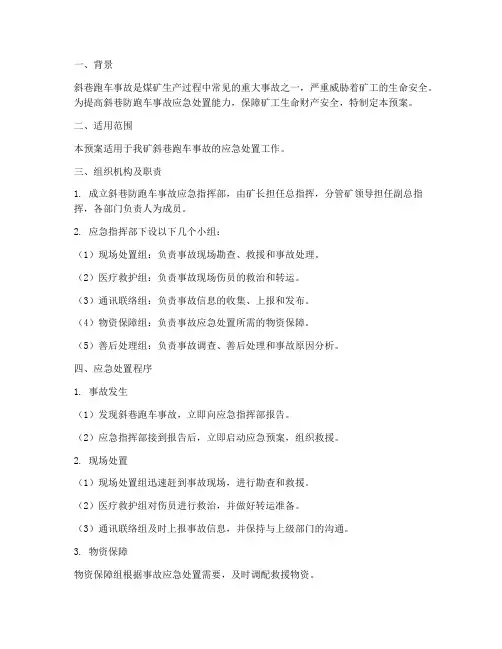 一、背景

斜巷跑车事故是煤矿生产过程中常见的重大事故之一，严重威胁着矿工的生命安全。为提高斜巷防跑车事故应急处置能力，保障矿工生命财产安全，特制定本预案。

二、适用范围

本预案适用于我矿斜巷跑车事故的应急处置工作。

三、组织机构及职责

1. 成立斜巷防跑车事故应急指挥部，由矿长担任总指挥，分管矿领导担任副总指挥，各部门负责人为成员。

2. 应急指挥部下设以下几个小组：

（1）现场处置组：负责事故现场勘查、救援和事故处理。

（2）医疗救护组：负责事故现场伤员的救治和转运。

（3）通讯联络组：负责事故信息的收集、上报和发布。

（4）物资保障组：负责事故应急处置所需的物资保障。

（5）善后处理组：负责事故调查、善后处理和事故原因分析。

四、应急处置程序

1. 事故发生

（1）发现斜巷跑车事故，立即向应急指挥部报告。

（2）应急指挥部接到报告后，立即启动应急预案，组织救援。

2. 现场处置

（1）现场处置组迅速赶到事故现场，进行勘查和救援。

（2）医疗救护组对伤员进行救治，并做好转运准备。

（3）通讯联络组及时上报事故信息，并保持与上级部门的沟通。

3. 物资保障

物资保障组根据事故应急处置需要，及时调配救援物资。